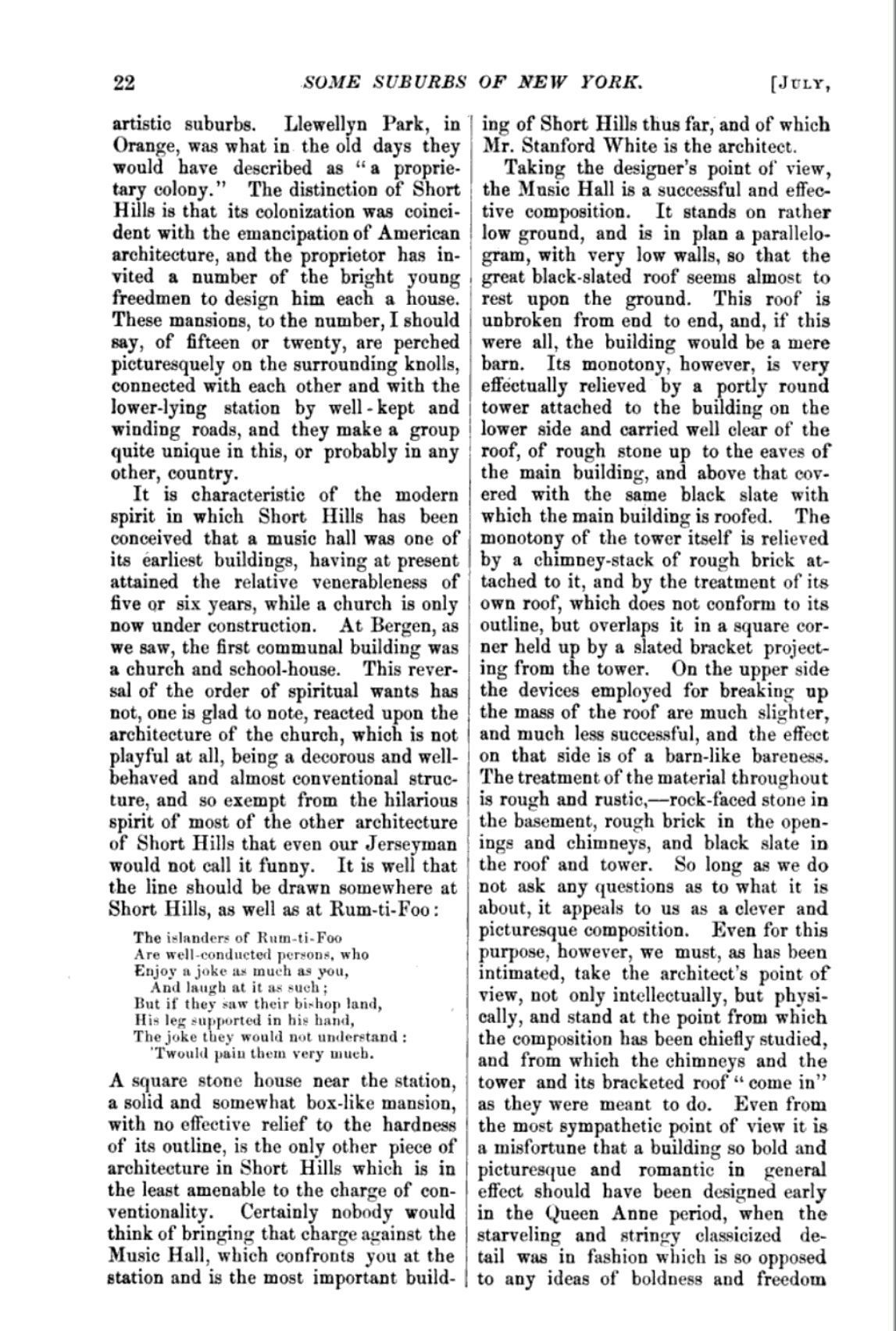 22 SOME SUBURBS OF NEW YORK. [JULY,

artistic suburbs. Llewellyn Park, in Orange, was what in the old days they would have described as "a proprietary colony." The distinction of Short Hills is that its colonization was coincident with the emancipation of American architecture, and the proprietor has invited a number of the bright young freedmen to design him each a house. These mansions, to the number, I should say, of fifteen or twenty, are perched picturesquely on the surrounding knolls, connected with each other and with the lower-lying station by well-kept and winding roads, and they make a group quite unique in this, or probably in any other, country.

It is characteristic of the modern spirit in which Short Hills has been conceived that a music hall was one of its earliest buildings, having at present attained the relative venerableness of five or six years, while a church is only now under construction. At Bergen, as we saw, the first communal building was a church and school-house. This reversal of the order of spiritual wants has not, one is glad to note, reacted upon the architecture of the church, which is not playful at all, being a decorous and well-behaved and almost conventional structure, and so exempt from the hilarious spirit of most of the other architecture of Short Hills that even our Jerseyman would not call it funny. It is well that the line should be drawn somewhere at Short Hills, as well as at Rum-ti-Foo:

The islanders of Rum-ti-Foo
Are well-conducted persons, who
Enjoy a joke as much as you,
And laugh at it as such;
But if they saw their bishop land,
His leg supported in his hand,
The joke they would not understand:
'Twould pain them very much.

A square stone house near the station, a solid and somewhat box-like mansion, with no effective relief to the hardness of its outline, is the only other piece of architecture in Short Hills which is in the least amenable to the charge of conventionality. Certainly nobody would think of bringing that charge against the Music Hall, which confronts you at the station and is the most important building of Short Hills thus far, and of which Mr. Stanford White is the architect.

Taking the designer's point of view, the Music Hall is a successful and effective composition. It stands on rather low ground, and is in plan a parallelogram, with very low walls, so that the great black-slated roof seems almost to rest upon the ground. This roof is unbroken from end to end, and, if this were all, the building would be a mere barn. Its monotony, however, is very effectually relieved by a portly round tower attached to the building on the lower side and carried well clear of the roof, of rough stone up to the eaves of the main building, and above that covered with the same black slate with which the main building is roofed. The monotony of the tower itself is relieved by a chimney-stack of rough brick attached to it, and by the treatment of its own roof, which does not conform to its outline, but overlaps it in a square corner held up by a slated bracket projecting from the tower. On the upper side the devices employed for breaking up the mass of the roof are much slighter, and much less successful, and the effect on that side is of a barn-like bareness. The treatment of the material throughout is rough and rustic,—rock-faced stone in the basement, rough brick in the openings and chimneys, and black slate in the roof and tower. So long as we do not ask any questions as to what it is about, it appeals to us as a clever and picturesque composition. Even for this purpose, however, we must, as has been intimated, take the architect's point of view, not only intellectually, but physically, and stand at the point from which the composition has been chiefly studied, and from which the chimneys and the tower and its bracketed roof "come in" as they were meant to do. Even from the most sympathetic point of view it is a misfortune that a building so bold and picturesque and romantic in general effect should have been designed early in the Queen Anne period, when the starveling and stringy classicized detail was in fashion which is so opposed to any ideas of boldness and freedom